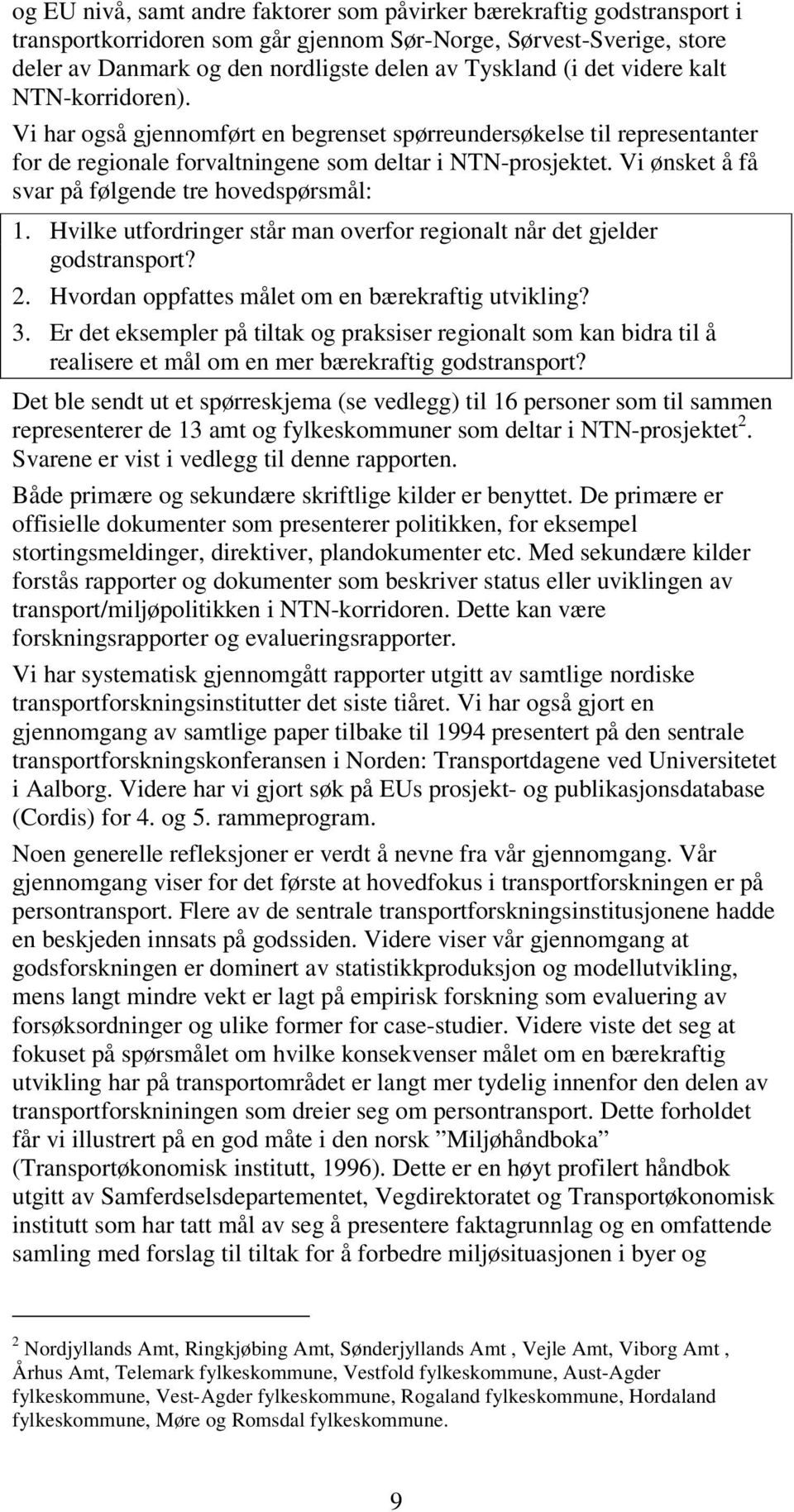 og EU nivå, samt andre faktorer som påvirker bærekraftig godstransport i transportkorridoren som går gjennom Sør-Norge, Sørvest-Sverige, store deler av Danmark og den nordligste delen av Tyskland (i det videre kalt NTN-korridoren).

Vi har også gjennomført en begrenset spørreundersøkelse til representanter for de regionale forvaltningene som deltar i NTN-prosjektet. Vi ønsket å få svar på følgende tre hovedspørsmål:

1. Hvilke utfordringer står man overfor regionalt når det gjelder godstransport?
2. Hvordan oppfattes målet om en bærekraftig utvikling?
3. Er det eksempler på tiltak og praksiser regionalt som kan bidra til å realisere et mål om en mer bærekraftig godstransport?

Det ble sendt ut et spørreskjema (se vedlegg) til 16 personer som til sammen representerer de 13 amt og fylkeskommuner som deltar i NTN-prosjektet$^2$. Svarene er vist i vedlegg til denne rapporten.

Både primære og sekundære skriftlige kilder er benyttet. De primære er offisielle dokumenter som presenterer politikken, for eksempel stortingsmeldinger, direktiver, plandokumenter etc. Med sekundære kilder forstås rapporter og dokumenter som beskriver status eller uviklingen av transport/miljøpolitikken i NTN-korridoren. Dette kan være forskningsrapporter og evalueringsrapporter.

Vi har systematisk gjennomgått rapporter utgitt av samtlige nordiske transportforskningsinstitutter det siste tiåret. Vi har også gjort en gjennomgang av samtlige paper tilbake til 1994 presentert på den sentrale transportforskningskonferansen i Norden: Transportdagene ved Universitetet i Aalborg. Videre har vi gjort søk på EUs prosjekt- og publikasjonsdatabase (Cordis) for 4. og 5. rammeprogram.

Noen generelle refleksjoner er verdt å nevne fra vår gjennomgang. Vår gjennomgang viser for det første at hovedfokus i transportforskningen er på persontransport. Flere av de sentrale transportforskningsinstitusjonene hadde en beskjeden innsats på godssiden. Videre viser vår gjennomgang at godsforskningen er dominert av statistikkproduksjon og modellutvikling, mens langt mindre vekt er lagt på empirisk forskning som evaluering av forsøksordninger og ulike former for case-studier. Videre viste det seg at fokuset på spørsmålet om hvilke konsekvenser målet om en bærekraftig utvikling har på transportområdet er langt mer tydelig innenfor den delen av transportforskniningen som dreier seg om persontransport. Dette forholdet får vi illustrert på en god måte i den norsk ”Miljøhåndboka” (Transportøkonomisk institutt, 1996). Dette er en høyt profilert håndbok utgitt av Samferdselsdepartementet, Vegdirektoratet og Transportøkonomisk institutt som har tatt mål av seg å presentere faktagrunnlag og en omfattende samling med forslag til tiltak for å forbedre miljøsituasjonen i byer og

$^2$ Nordjyllands Amt, Ringkjøbing Amt, Sønderjyllands Amt , Vejle Amt, Viborg Amt , Århus Amt, Telemark fylkeskommune, Vestfold fylkeskommune, Aust-Agder fylkeskommune, Vest-Agder fylkeskommune, Rogaland fylkeskommune, Hordaland fylkeskommune, Møre og Romsdal fylkeskommune.

9